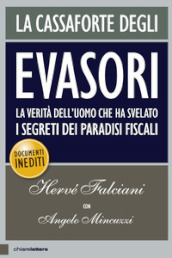 LA CASSAFORTE DEGLI

EVASORI

LA VERITÀ DELL'UOMO CHE HA SVELATO
I SEGRETI DEI PARADISI FISCALI

DOCUMENTI
INEDITI

Hervé Falciani

CON

Angelo Mincuzzi

chiarelettere